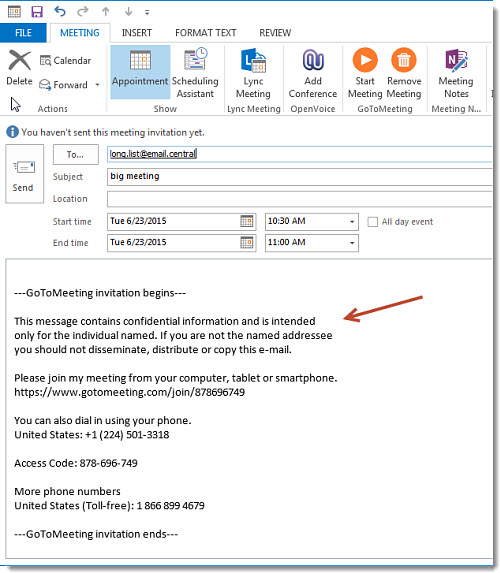 FILE MEETING INSERT FORMAT TEXT REVIEW

Delete
Calendar
Forward
Actions

Appointment
Scheduling Assistant
Show

Lync Meeting
Lync Meeting

Add Conference
OpenVoice

Start Meeting
Remove Meeting
GoToMeeting

Meeting Notes
Meeting N...

You haven't sent this meeting invitation yet.

Send
To...
long.list@email.central
Subject
big meeting
Location
Start time
Tue 6/23/2015
10:30 AM
All day event
End time
Tue 6/23/2015
11:00 AM

---GoToMeeting invitation begins---

This message contains confidential information and is intended only for the individual named. If you are not the named addressee you should not disseminate, distribute or copy this e-mail.

Please join my meeting from your computer, tablet or smartphone.
https://www.gotomeeting.com/join/878696749

You can also dial in using your phone.
United States: +1 (224) 501-3318

Access Code: 878-696-749

More phone numbers
United States (Toll-free): 1 866 899 4679

---GoToMeeting invitation ends---